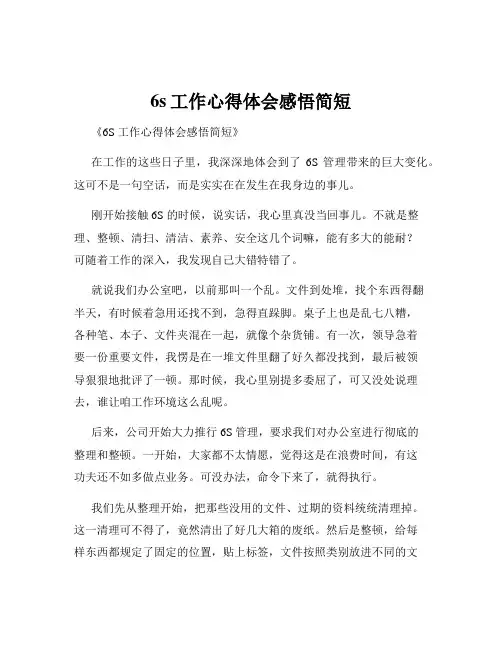 6s 工作心得体会感悟简短

《6S 工作心得体会感悟简短》

在工作的这些日子里，我深深地体会到了 6S 管理带来的巨大变化。这可不是一句空话，而是实实在在发生在我身边的事儿。

刚开始接触 6S 的时候，说实话，我心里真没当回事儿。不就是整理、整顿、清扫、清洁、素养、安全这几个词嘛，能有多大的能耐？可随着工作的深入，我发现自己大错特错了。

就说我们办公室吧，以前那叫一个乱。文件到处堆，找个东西得翻半天，有时候着急用还找不到，急得直跺脚。桌子上也是乱七八糟，各种笔、本子、文件夹混在一起，就像个杂货铺。有一次，领导急着要一份重要文件，我愣是在一堆文件里翻了好久都没找到，最后被领导狠狠地批评了一顿。那时候，我心里别提多委屈了，可又没处说理去，谁让咱工作环境这么乱呢。

后来，公司开始大力推行 6S 管理，要求我们对办公室进行彻底的整理和整顿。一开始，大家都不太情愿，觉得这是在浪费时间，有这功夫还不如多做点业务。可没办法，命令下来了，就得执行。

我们先从整理开始，把那些没用的文件、过期的资料统统清理掉。这一清理可不得了，竟然清出了好几大箱的废纸。然后是整顿，给每样东西都规定了固定的位置，贴上标签，文件按照类别放进不同的文